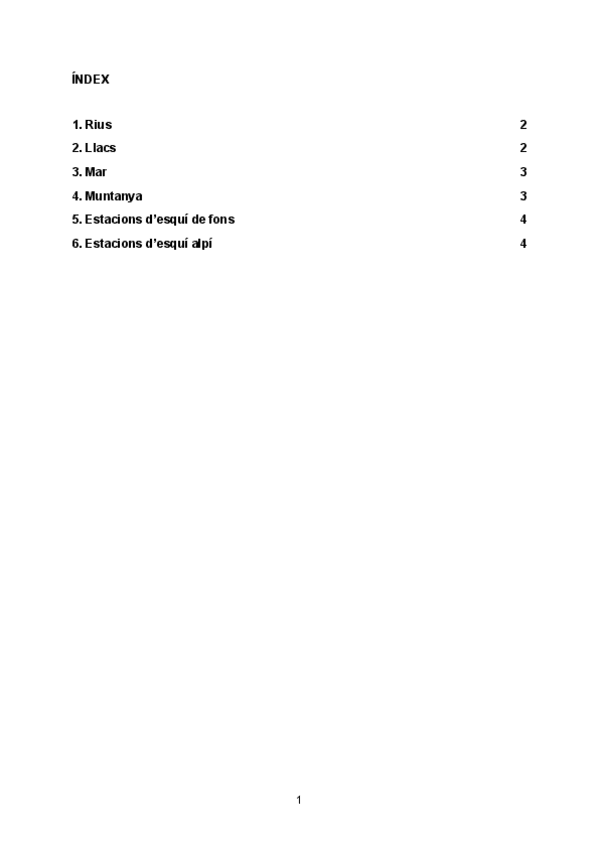 ÍNDEX

1. Rius 2
2. Llacs 2
3. Mar 3
4. Muntanya 3
5. Estacions d'esquí de fons 4
6. Estacions d'esquí alpí 4

1